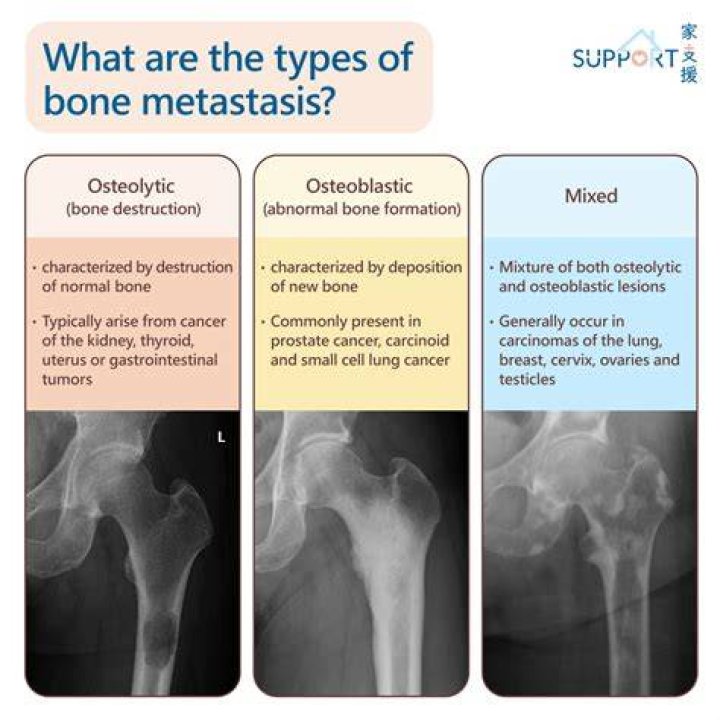 What are the types of bone metastasis?

SUPPORT 家支援

Osteolytic
(bone destruction)

• characterized by destruction of normal bone

• Typically arise from cancer of the kidney, thyroid, uterus or gastrointestinal tumors

L

Osteoblastic
(abnormal bone formation)

• characterized by deposition of new bone

• Commonly present in prostate cancer, carcinoid and small cell lung cancer

Mixed

• Mixture of both osteolytic and osteoblastic lesions

• Generally occur in carcinomas of the lung, breast, cervix, ovaries and testicles